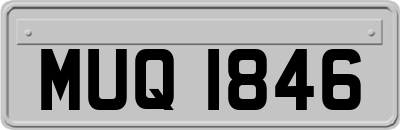 MUQ 1846